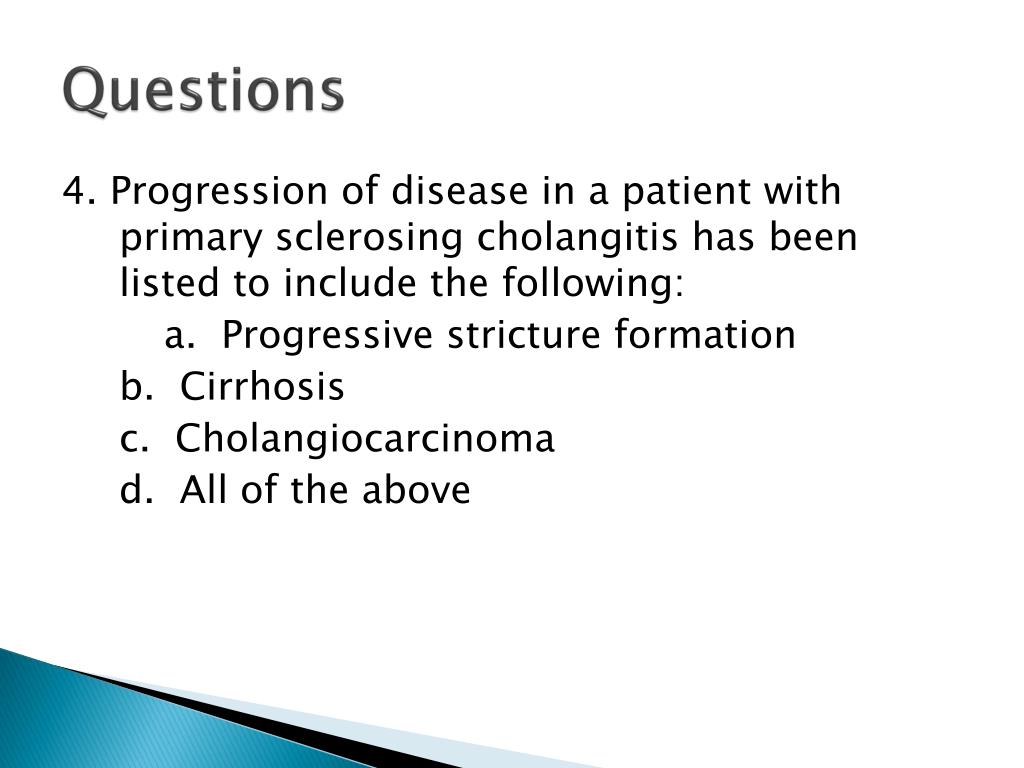 Questions

4. Progression of disease in a patient with primary sclerosing cholangitis has been listed to include the following:

a. Progressive stricture formation

b. Cirrhosis

c. Cholangiocarcinoma

d. All of the above